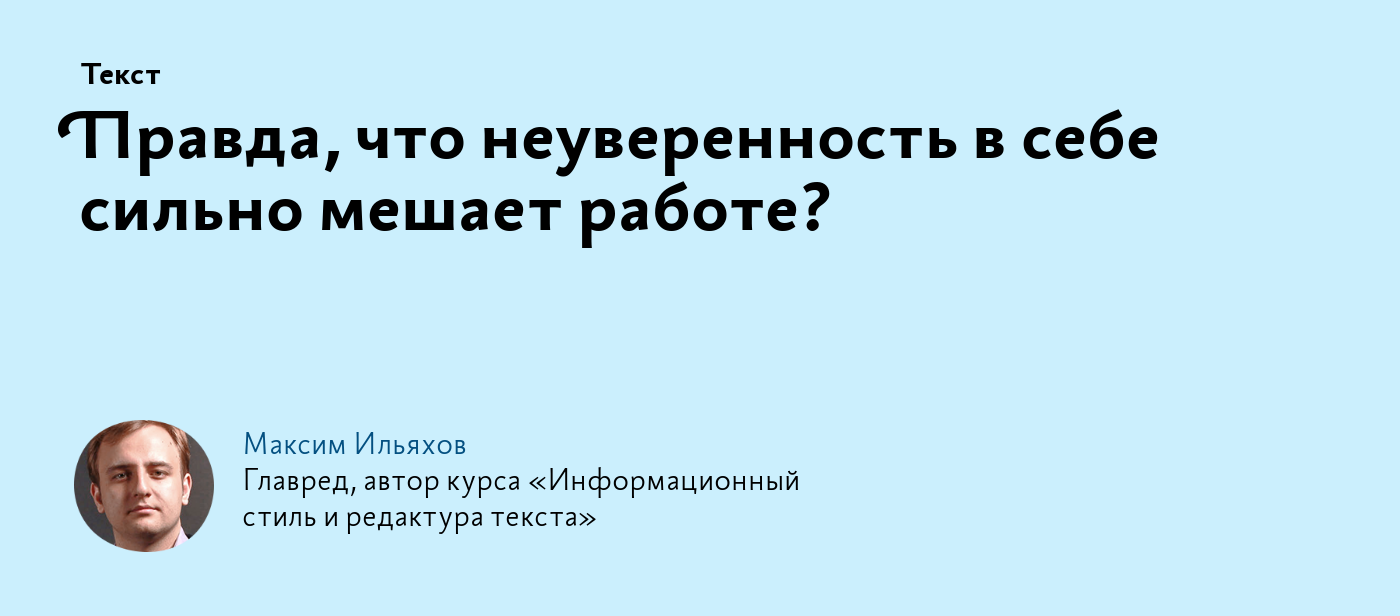 Текст

Правда, что неуверенность в себе сильно мешает работе?

Максим Ильяхов
Главред, автор курса «Информационный стиль и редактура текста»